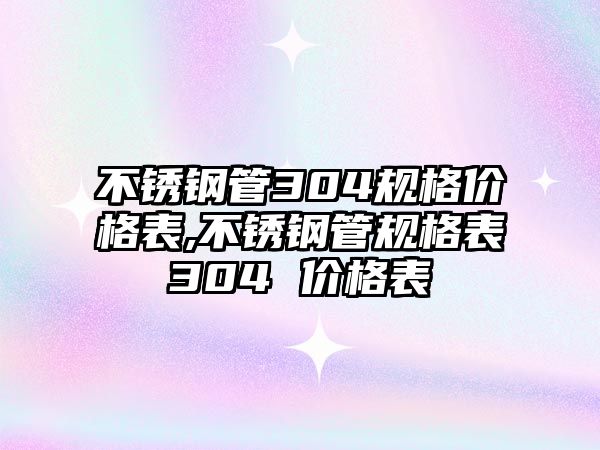 不锈钢管304规格价格表,不锈钢管规格表304 价格表